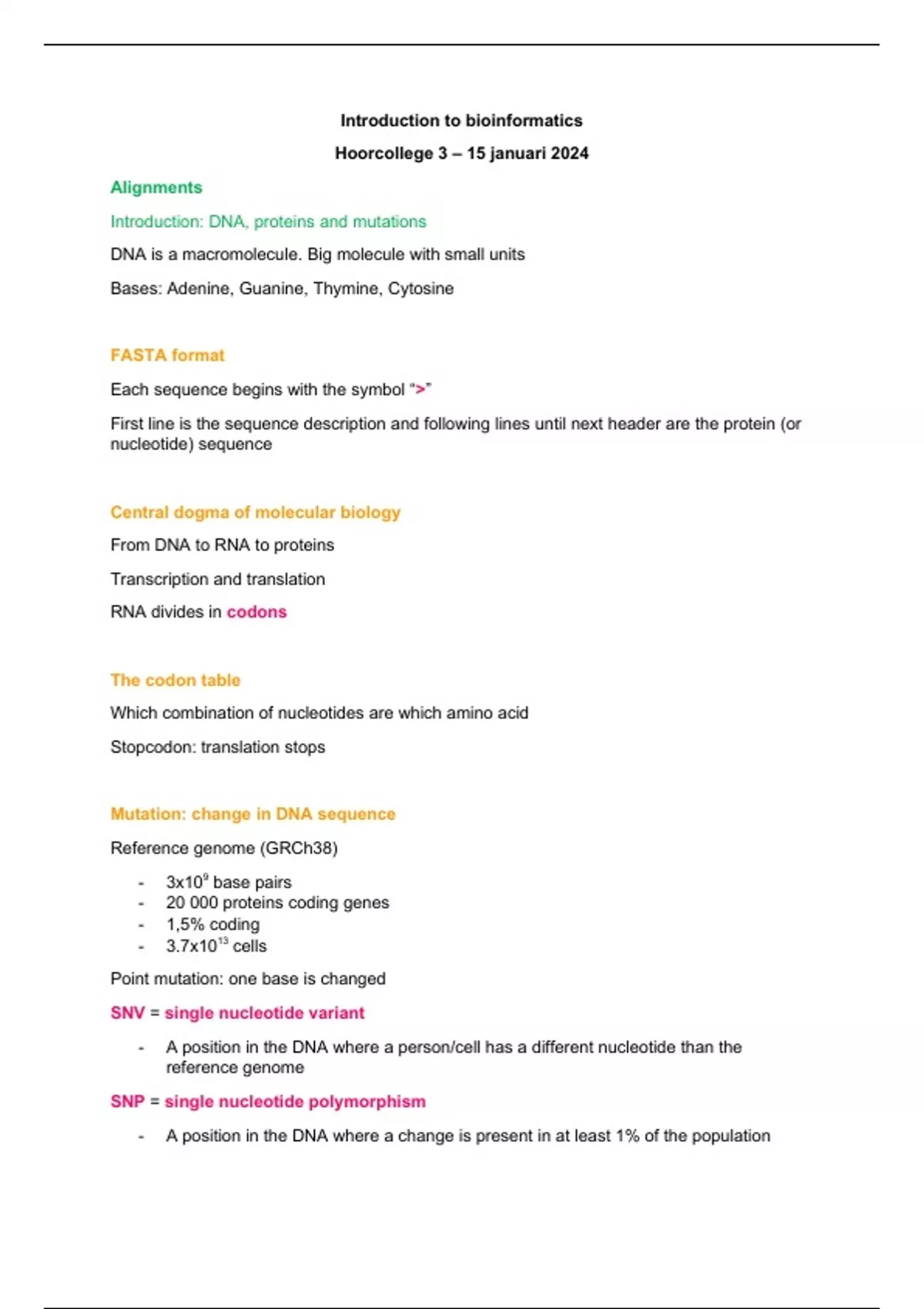 Introduction to bioinformatics

Hoorcollege 3 – 15 januari 2024

Alignments

Introduction: DNA, proteins and mutations

DNA is a macromolecule. Big molecule with small units

Bases: Adenine, Guanine, Thymine, Cytosine

FASTA format

Each sequence begins with the symbol ">"

First line is the sequence description and following lines until next header are the protein (or nucleotide) sequence

Central dogma of molecular biology

From DNA to RNA to proteins

Transcription and translation

RNA divides in codons

The codon table

Which combination of nucleotides are which amino acid

Stopcodon: translation stops

Mutation: change in DNA sequence

Reference genome (GRCh38)

- $3x10^9$ base pairs
- 20 000 proteins coding genes
- 1,5% coding
- $3.7x10^{13}$ cells

Point mutation: one base is changed

SNV = single nucleotide variant

- A position in the DNA where a person/cell has a different nucleotide than the reference genome

SNP = single nucleotide polymorphism

- A position in the DNA where a change is present in at least 1% of the population